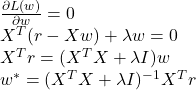 $\frac{\partial L(w)}{\partial w} = 0$
$X^T(r - Xw) + \lambda w = 0$
$X^T r = (X^T X + \lambda I)w$
$w^* = (X^T X + \lambda I)^{-1} X^T r$